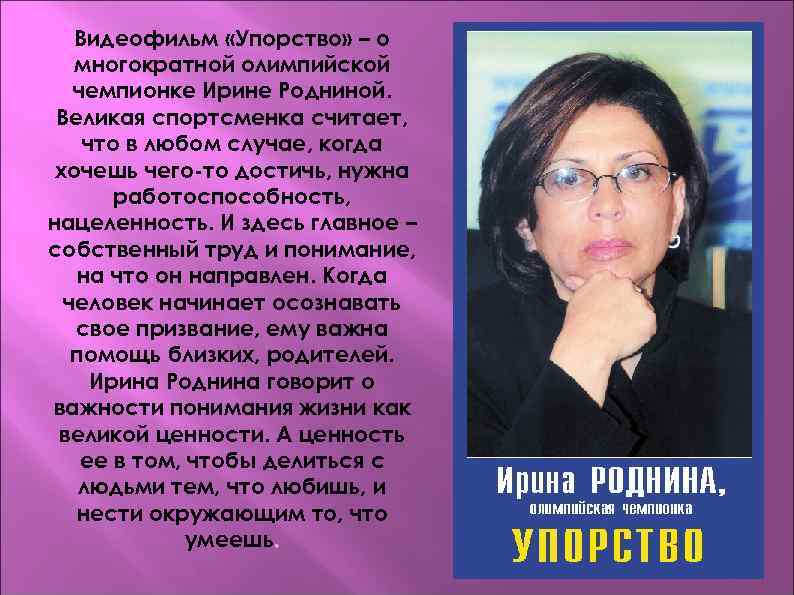 Видеофильм «Упорство» – о многократной олимпийской чемпионке Ирине Родниной. Великая спортсменка считает, что в любом случае, когда хочешь чего-то достичь, нужна работоспособность, нацеленность. И здесь главное – собственный труд и понимание, на что он направлен. Когда человек начинает осознавать свое призвание, ему важна помощь близких, родителей. Ирина Роднина говорит о важности понимания жизни как великой ценности. А ценность ее в том, чтобы делиться с людьми тем, что любишь, и нести окружающим то, что умеешь.

Ирина РОДНИНА,
олимпийская чемпионка
УПОРСТВО